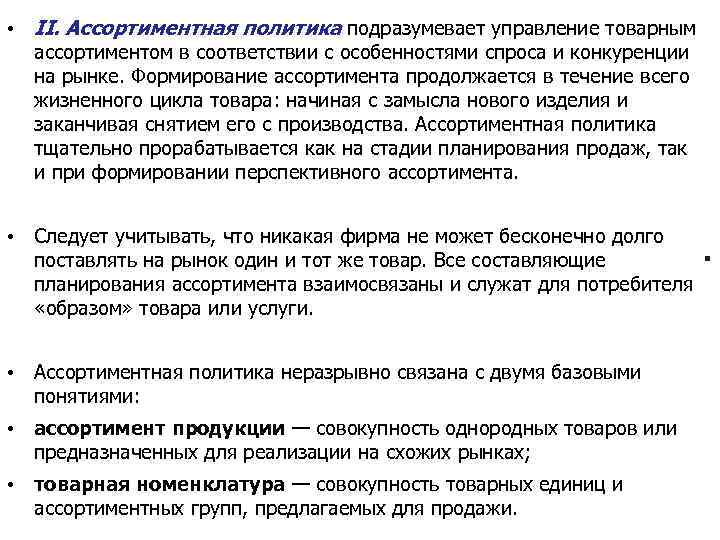 • II. Ассортиментная политика подразумевает управление товарным ассортиментом в соответствии с особенностями спроса и конкуренции на рынке. Формирование ассортимента продолжается в течение всего жизненного цикла товара: начиная с замысла нового изделия и заканчивая снятием его с производства. Ассортиментная политика тщательно прорабатывается как на стадии планирования продаж, так и при формировании перспективного ассортимента.

• Следует учитывать, что никакая фирма не может бесконечно долго поставлять на рынок один и тот же товар. Все составляющие планирования ассортимента взаимосвязаны и служат для потребителя «образом» товара или услуги.

• Ассортиментная политика неразрывно связана с двумя базовыми понятиями:

• ассортимент продукции — совокупность однородных товаров или предназначенных для реализации на схожих рынках;

• товарная номенклатура — совокупность товарных единиц и ассортиментных групп, предлагаемых для продажи.